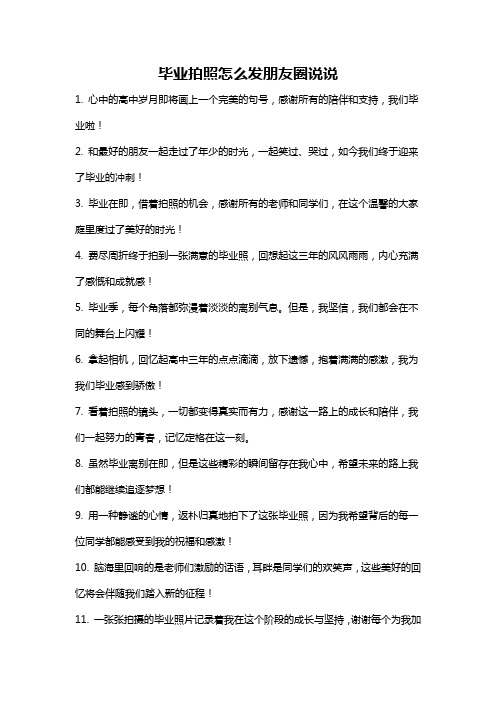 毕业拍照怎么发朋友圈说说

1. 心中的高中岁月即将画上一个完美的句号，感谢所有的陪伴和支持，我们毕业啦！

2. 和最好的朋友一起走过了年少的时光，一起笑过、哭过，如今我们终于迎来了毕业的冲刺！

3. 毕业在即，借着拍照的机会，感谢所有的老师和同学们，在这个温馨的大家庭里度过了美好的时光！

4. 费尽周折终于拍到一张满意的毕业照，回想起这三年的风风雨雨，内心充满了感慨和成就感！

5. 毕业季，每个角落都弥漫着淡淡的离别气息。但是，我坚信，我们都会在不同的舞台上闪耀！

6. 拿起相机，回忆起高中三年的点点滴滴，放下遗憾，抱着满满的感激，我为我们毕业感到骄傲！

7. 看着拍照的镜头，一切都变得真实而有力，感谢这一路上的成长和陪伴，我们一起努力的青春，记忆定格在这一刻。

8. 虽然毕业离别在即，但是这些精彩的瞬间留存在我心中，希望未来的路上我们都能继续追逐梦想！

9. 用一种静谧的心情，返朴归真地拍下了这张毕业照，因为我希望背后的每一位同学都能感受到我的祝福和感激！

10. 脑海里回响的是老师们激励的话语，耳畔是同学们的欢笑声，这些美好的回忆将会伴随我们踏入新的征程！

11. 一张张拍摄的毕业照片记录着我在这个阶段的成长与坚持，谢谢每个为我加